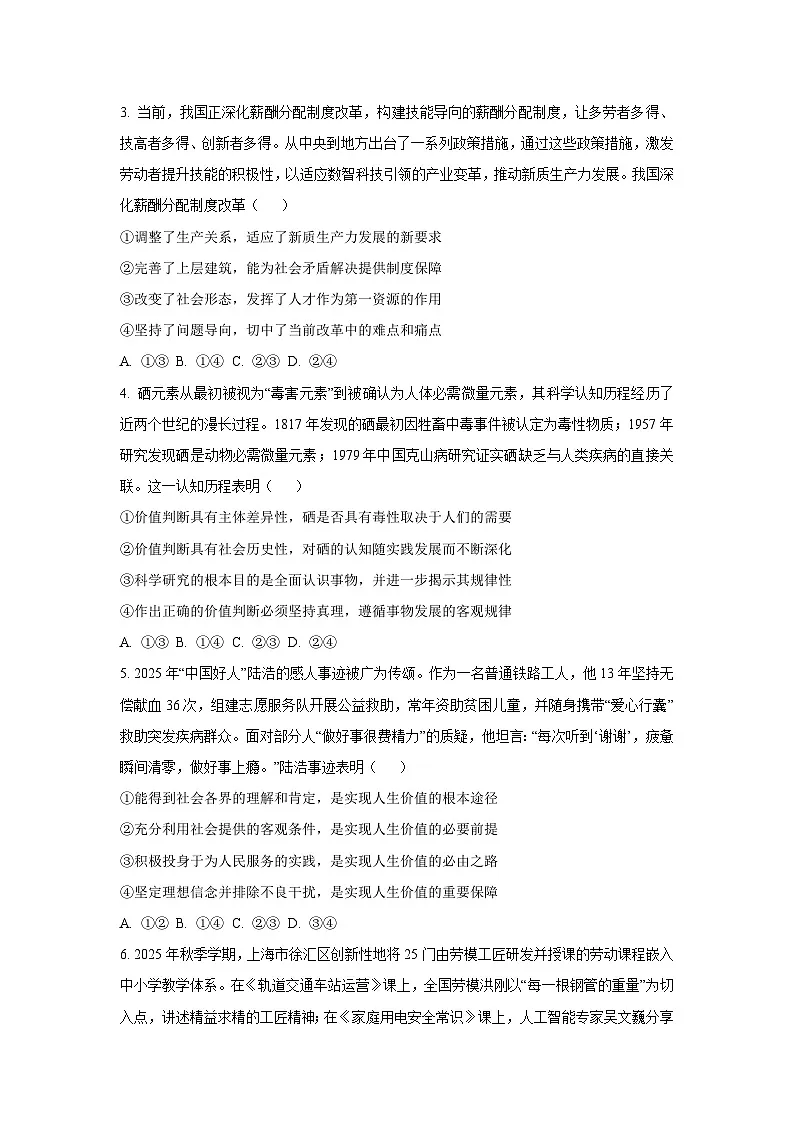 3. 当前，我国正深化薪酬分配制度改革，构建技能导向的薪酬分配制度，让多劳者多得、技高者多得、创新者多得。从中央到地方出台了一系列政策措施，通过这些政策措施，激发劳动者提升技能的积极性，以适应数智科技引领的产业变革，推动新质生产力发展。我国深化薪酬分配制度改革（　　）

①调整了生产关系，适应了新质生产力发展的新要求

②完善了上层建筑，能为社会矛盾解决提供制度保障

③改变了社会形态，发挥了人才作为第一资源的作用

④坚持了问题导向，切中了当前改革中的难点和痛点

A. ①③ B. ①④ C. ②③ D. ②④

4. 硒元素从最初被视为“毒害元素”到被确认为人体必需微量元素，其科学认知历程经历了近两个世纪的漫长过程。1817 年发现的硒最初因牲畜中毒事件被认定为毒性物质；1957 年研究发现硒是动物必需微量元素；1979 年中国克山病研究证实硒缺乏与人类疾病的直接关联。这一认知历程表明（　　）

①价值判断具有主体差异性，硒是否具有毒性取决于人们的需要

②价值判断具有社会历史性，对硒的认知随实践发展而不断深化

③科学研究的根本目的是全面认识事物，并进一步揭示其规律性

④作出正确的价值判断必须坚持真理，遵循事物发展的客观规律

A. ①③ B. ①④ C. ②③ D. ②④

5. 2025 年“中国好人”陆浩的感人事迹被广为传颂。作为一名普通铁路工人，他 13 年坚持无偿献血 36 次，组建志愿服务队开展公益救助，常年资助贫困儿童，并随身携带“爱心行囊”救助突发疾病群众。面对部分人“做好事很费精力”的质疑，他坦言：“每次听到‘谢谢’，疲惫瞬间清零，做好事上瘾。”陆浩事迹表明（　　）

①能得到社会各界的理解和肯定，是实现人生价值的根本途径

②充分利用社会提供的客观条件，是实现人生价值的必要前提

③积极投身于为人民服务的实践，是实现人生价值的必由之路

④坚定理想信念并排除不良干扰，是实现人生价值的重要保障

A. ①② B. ①④ C. ②③ D. ③④

6. 2025 年秋季学期，上海市徐汇区创新性地将 25 门由劳模工匠研发并授课的劳动课程嵌入中小学教学体系。在《轨道交通车站运营》课上，全国劳模洪刚以“每一根钢管的重量”为切入点，讲述精益求精的工匠精神；在《家庭用电安全常识》课上，人工智能专家吴文巍分享